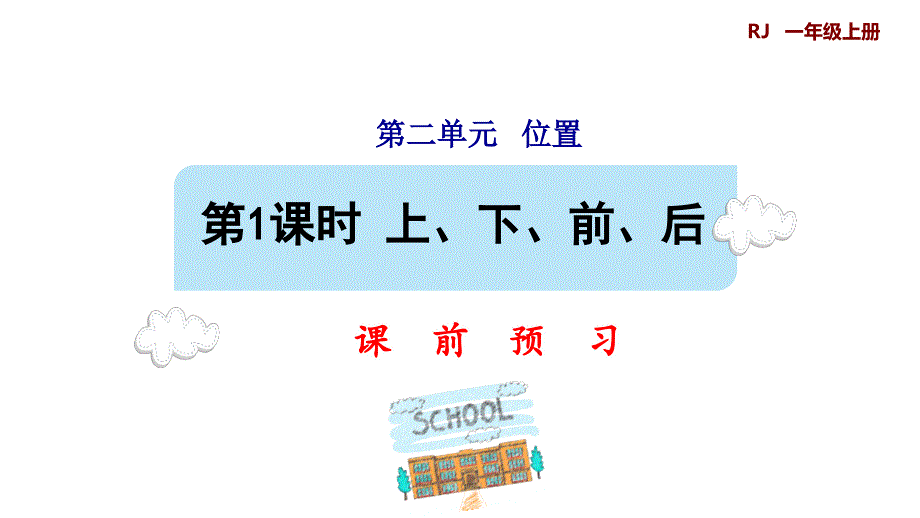 RJ 一年级上册

第二单元 位置

第1课时 上、下、前、后

课 前 预 习

SCHOOL